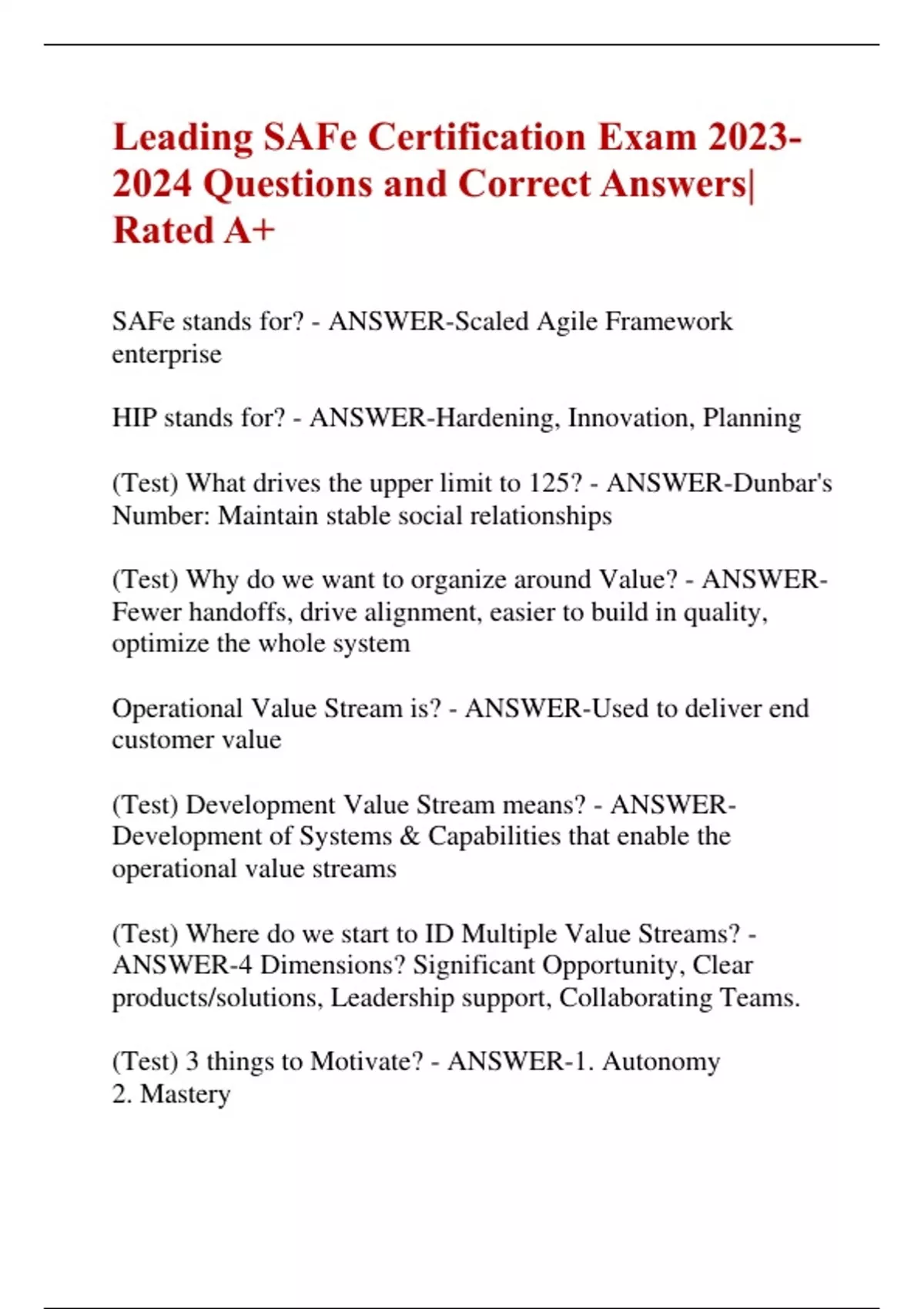 Leading SAFe Certification Exam 2023-2024 Questions and Correct Answers| Rated A+

SAFe stands for? - ANSWER-Scaled Agile Framework enterprise

HIP stands for? - ANSWER-Hardening, Innovation, Planning

(Test) What drives the upper limit to 125? - ANSWER-Dunbar's Number: Maintain stable social relationships

(Test) Why do we want to organize around Value? - ANSWER-Fewer handoffs, drive alignment, easier to build in quality, optimize the whole system

Operational Value Stream is? - ANSWER-Used to deliver end customer value

(Test) Development Value Stream means? - ANSWER-Development of Systems & Capabilities that enable the operational value streams

(Test) Where do we start to ID Multiple Value Streams? - ANSWER-4 Dimensions? Significant Opportunity, Clear products/solutions, Leadership support, Collaborating Teams.

(Test) 3 things to Motivate? - ANSWER-1. Autonomy
2. Mastery